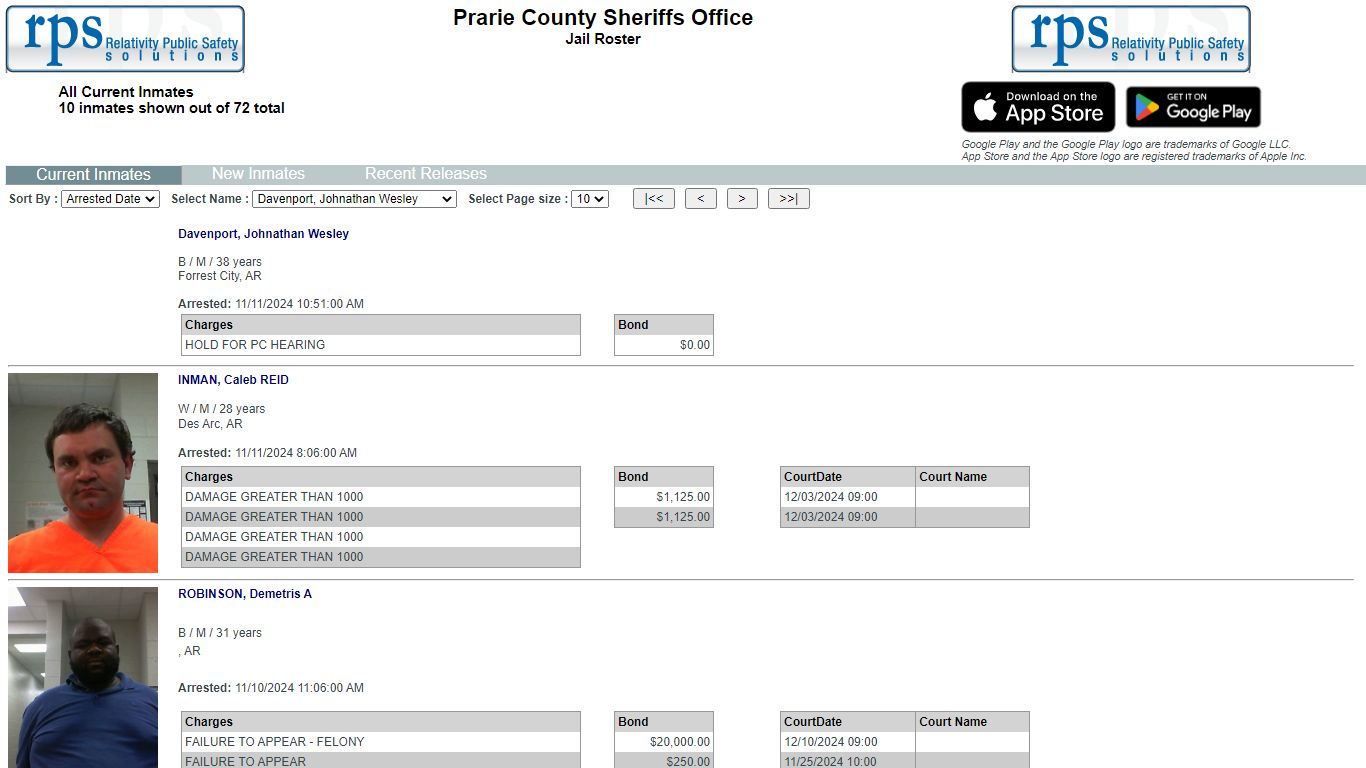 rps Relativity Public Safety solutions

Prarie County Sheriffs Office
Jail Roster

rps Relativity Public Safety solutions

All Current Inmates
10 inmates shown out of 72 total

Download on the App Store

GET IT ON Google Play

Google Play and the Google Play logo are trademarks of Google LLC.
App Store and the App Store logo are registered trademarks of Apple Inc.

Current Inmates New Inmates Recent Releases

Sort By : Arrested Date Select Name : Davenport, Johnathan Wesley Select Page size : 10 |<< < > >>|

Davenport, Johnathan Wesley

B / M / 38 years
Forrest City, AR

Arrested: 11/11/2024 10:51:00 AM

| Charges |
|---|
| HOLD FOR PC HEARING |

| Bond |
|---|
| $0.00 |

INMAN, Caleb REID

W / M / 28 years
Des Arc, AR

Arrested: 11/11/2024 8:06:00 AM

| Charges |
|---|
| DAMAGE GREATER THAN 1000 |
| DAMAGE GREATER THAN 1000 |
| DAMAGE GREATER THAN 1000 |
| DAMAGE GREATER THAN 1000 |

| Bond |
|---|
| $1,125.00 |
| $1,125.00 |

| CourtDate | Court Name |
|---|---|
| 12/03/2024 09:00 | |
| 12/03/2024 09:00 | |

ROBINSON, Demetris A

B / M / 31 years
, AR

Arrested: 11/10/2024 11:06:00 AM

| Charges |
|---|
| FAILURE TO APPEAR - FELONY |
| FAILURE TO APPEAR |

| Bond |
|---|
| $20,000.00 |
| $250.00 |

| CourtDate | Court Name |
|---|---|
| 12/10/2024 09:00 | |
| 11/25/2024 10:00 | |